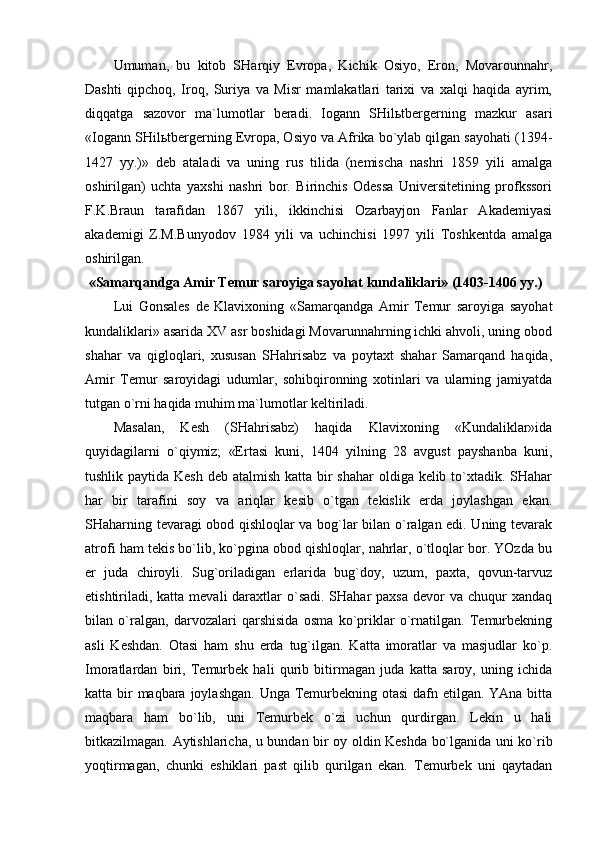 Umuman,   bu   kitob   SHarqiy   Evropa,   Kichik   Osiyo,   Eron,   Movarounnahr, Dashti   qipchoq,   Iroq,   Suriya   va   Misr   mamlakatlari   tarixi   va   xalqi   haqida   ayrim, diqqatga   sazovor   ma`lumotlar   beradi.   Iogann   SHilьtbergerning   mazkur   asari «Iogann SHilьtbergerning Evropa, Osiyo va Afrika bo`ylab qilgan sayohati (1394-1427   yy.)»   deb   ataladi   va   uning   rus   tilida   (nemischa   nashri   1859   yili   amalga oshirilgan)   uchta   yaxshi   nashri   bor.   Birinchis   Odessa   Universitetining   profkssori F.K.Braun   tarafidan   1867   yili,   ikkinchisi   Ozarbayjon   Fanlar   Akademiyasi akademigi   Z.M.Bunyodov   1984   yili   va   uchinchisi   1997   yili   Toshkentda   amalga oshirilgan.

«Samarqandga Amir Temur saroyiga sayohat kundaliklari» (1403-1406 yy.)

Lui   Gonsales   de   Klavixoning   «Samarqandga   Amir   Temur   saroyiga   sayohat kundaliklari» asarida XV asr boshidagi Movarunnahrning ichki ahvoli, uning obod shahar   va   qigloqlari,   xususan   SHahrisabz   va   poytaxt   shahar   Samarqand   haqida, Amir   Temur   saroyidagi   udumlar,   sohibqironning   xotinlari   va   ularning   jamiyatda tutgan o`rni haqida muhim ma`lumotlar keltiriladi.

Masalan,   Kesh   (SHahrisabz)   haqida   Klavixoning   «Kundaliklar»ida quyidagilarni   o`qiymiz;   «Ertasi   kuni,   1404   yilning   28   avgust   payshanba   kuni, tushlik paytida Kesh deb atalmish katta bir shahar oldiga kelib to`xtadik. SHahar har   bir   tarafini   soy   va   ariqlar   kesib   o`tgan   tekislik   erda   joylashgan   ekan. SHaharning tevaragi obod qishloqlar va bog`lar bilan o`ralgan edi. Uning tevarak atrofi ham tekis bo`lib, ko`pgina obod qishloqlar, nahrlar, o`tloqlar bor. YOzda bu er   juda   chiroyli.   Sug`oriladigan   erlarida   bug`doy,   uzum,   paxta,   qovun-tarvuz etishtiriladi, katta mevali daraxtlar o`sadi. SHahar paxsa devor va chuqur xandaq bilan   o`ralgan,   darvozalari   qarshisida   osma   ko`priklar   o`rnatilgan.   Temurbekning asli   Keshdan.   Otasi   ham   shu   erda   tug`ilgan.   Katta   imoratlar   va   masjudlar   ko`p. Imoratlardan   biri,   Temurbek   hali   qurib   bitirmagan   juda   katta   saroy,   uning   ichida katta bir maqbara joylashgan. Unga Temurbekning otasi dafn etilgan. YAna bitta maqbara   ham   bo`lib,   uni   Temurbek   o`zi   uchun   qurdirgan.   Lekin   u   hali bitkazilmagan. Aytishlaricha, u bundan bir oy oldin Keshda bo`lganida uni ko`rib yoqtirmagan,   chunki   eshiklari   past   qilib   qurilgan   ekan.   Temurbek   uni   qaytadan